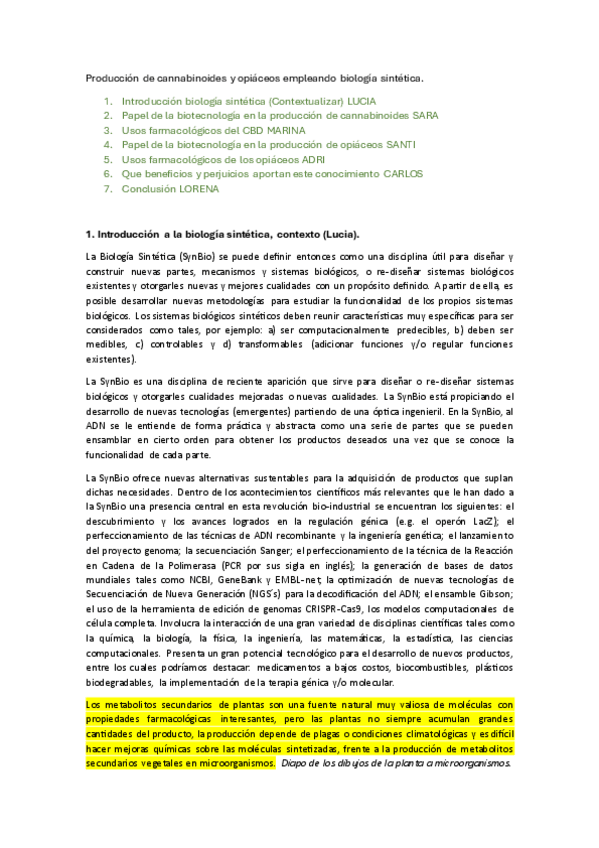 Producción de cannabinoides y opiáceos empleando biología sintética.

1. Introducción biología sintética (Contextualizar) LUCIA
2. Papel de la biotecnología en la producción de cannabinoides SARA
3. Usos farmacológicos del CBD MARINA
4. Papel de la biotecnología en la producción de opiáceos SANTI
5. Usos farmacológicos de los opiáceos ADRI
6. Que beneficios y perjuicios aportan este conocimiento CARLOS
7. Conclusión LORENA

1. Introducción a la biología sintética, contexto (Lucia).

La Biología Sintética (SynBio) se puede definir entonces como una disciplina útil para diseñar y construir nuevas partes, mecanismos y sistemas biológicos, o re-diseñar sistemas biológicos existentes y otorgarles nuevas y mejores cualidades con un propósito definido. A partir de ella, es posible desarrollar nuevas metodologías para estudiar la funcionalidad de los propios sistemas biológicos. Los sistemas biológicos sintéticos deben reunir características muy específicas para ser considerados como tales, por ejemplo: a) ser computacionalmente predecibles, b) deben ser medibles, c) controlables y d) transformables (adicionar funciones y/o regular funciones existentes).

La SynBio es una disciplina de reciente aparición que sirve para diseñar o re-diseñar sistemas biológicos y otorgarles cualidades mejoradas o nuevas cualidades. La SynBio está propiciando el desarrollo de nuevas tecnologías (emergentes) partiendo de una óptica ingenieril. En la SynBio, al ADN se le entiende de forma práctica y abstracta como una serie de partes que se pueden ensamblar en cierto orden para obtener los productos deseados una vez que se conoce la funcionalidad de cada parte.

La SynBio ofrece nuevas alternativas sustentables para la adquisición de productos que suplan dichas necesidades. Dentro de los acontecimientos científicos más relevantes que le han dado a la SynBio una presencia central en esta revolución bio-industrial se encuentran los siguientes: el descubrimiento y los avances logrados en la regulación génica (e.g. el operón LacZ); el perfeccionamiento de las técnicas de ADN recombinante y la ingeniería genética; el lanzamiento del proyecto genoma; la secuenciación Sanger; el perfeccionamiento de la técnica de la Reacción en Cadena de la Polimerasa (PCR por sus sigla en inglés); la generación de bases de datos mundiales tales como NCBI, GeneBank y EMBL-net; la optimización de nuevas tecnologías de Secuenciación de Nueva Generación (NGS's) para la decodificación del ADN; el ensamble Gibson; el uso de la herramienta de edición de genomas CRISPR-Cas9, los modelos computacionales de célula completa. Involucra la interacción de una gran variedad de disciplinas científicas tales como la química, la biología, la física, la ingeniería, las matemáticas, la estadística, las ciencias computacionales. Presenta un gran potencial tecnológico para el desarrollo de nuevos productos, entre los cuales podríamos destacar: medicamentos a bajos costos, biocombustibles, plásticos biodegradables, la implementación de la terapia génica y/o molecular.

Los metabolitos secundarios de plantas son una fuente natural muy valiosa de moléculas con propiedades farmacológicas interesantes, pero las plantas no siempre acumulan grandes cantidades del producto, la producción depende de plagas o condiciones climatológicas y es difícil hacer mejoras químicas sobre las moléculas sintetizadas, frente a la producción de metabolitos secundarios vegetales en microorganismos. Diapo de los dibujos de la planta a microorganismos.